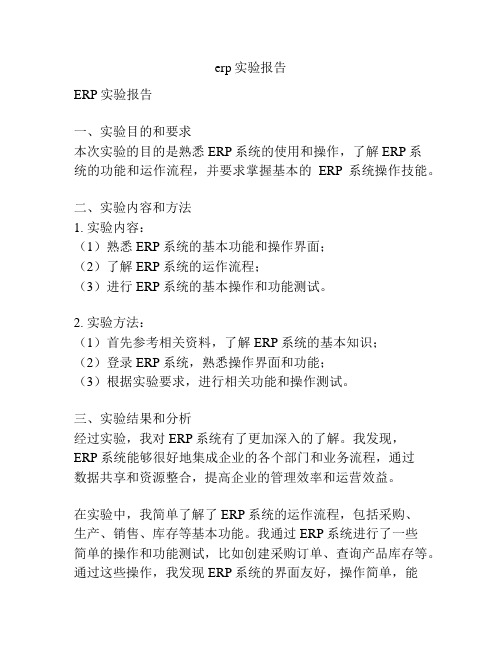 erp 实验报告

ERP 实验报告

一、实验目的和要求
本次实验的目的是熟悉 ERP 系统的使用和操作，了解 ERP 系统的功能和运作流程，并要求掌握基本的 ERP 系统操作技能。

二、实验内容和方法
1. 实验内容：
（1）熟悉 ERP 系统的基本功能和操作界面；
（2）了解 ERP 系统的运作流程；
（3）进行 ERP 系统的基本操作和功能测试。

2. 实验方法：
（1）首先参考相关资料，了解 ERP 系统的基本知识；
（2）登录 ERP 系统，熟悉操作界面和功能；
（3）根据实验要求，进行相关功能和操作测试。

三、实验结果和分析
经过实验，我对 ERP 系统有了更加深入的了解。我发现，ERP 系统能够很好地集成企业的各个部门和业务流程，通过数据共享和资源整合，提高企业的管理效率和运营效益。

在实验中，我简单了解了 ERP 系统的运作流程，包括采购、生产、销售、库存等基本功能。我通过 ERP 系统进行了一些简单的操作和功能测试，比如创建采购订单、查询产品库存等。通过这些操作，我发现 ERP 系统的界面友好，操作简单，能